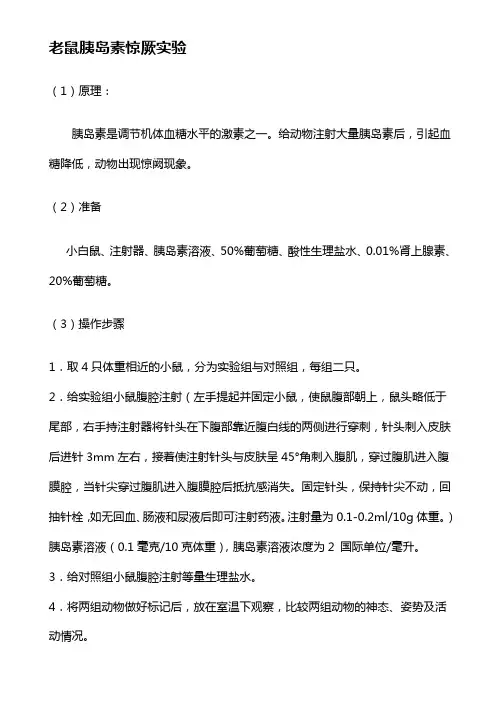 老鼠胰岛素惊厥实验

（1）原理：

胰岛素是调节机体血糖水平的激素之一。给动物注射大量胰岛素后，引起血糖降低，动物出现惊阙现象。

（2）准备

小白鼠、注射器、胰岛素溶液、50%葡萄糖、酸性生理盐水、0.01%肾上腺素、20%葡萄糖。

（3）操作步骤

1．取 4 只体重相近的小鼠，分为实验组与对照组，每组二只。

2．给实验组小鼠腹腔注射（左手提起并固定小鼠，使鼠腹部朝上，鼠头略低于尾部，右手持注射器将针头在下腹部靠近腹白线的两侧进行穿刺，针头刺入皮肤后进针 3mm 左右，接着使注射针头与皮肤呈 45°角刺入腹肌，穿过腹肌进入腹膜腔，当针尖穿过腹肌进入腹膜腔后抵抗感消失。固定针头，保持针尖不动，回抽针栓，如无回血、肠液和尿液后即可注射药液。注射量为 0.1-0.2ml/10g 体重。）胰岛素溶液（0.1 毫克/10 克体重），胰岛素溶液浓度为 2 国际单位/毫升。

3．给对照组小鼠腹腔注射等量生理盐水。

4．将两组动物做好标记后，放在室温下观察，比较两组动物的神态、姿势及活动情况。